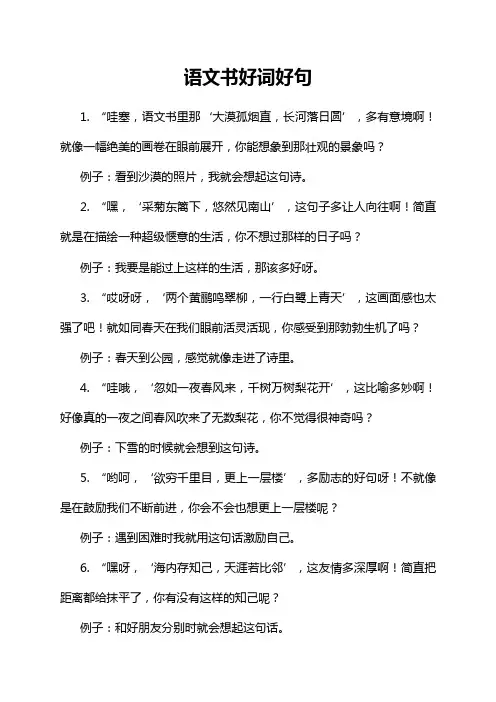 语文书好词好句

1. “哇塞，语文书里那‘大漠孤烟直，长河落日圆’，多有意境啊！就像一幅绝美的画卷在眼前展开，你能想象到那壮观的景象吗？

例子：看到沙漠的照片，我就会想起这句诗。

2. “嘿，‘采菊东篱下，悠然见南山’，这句子多让人向往啊！简直就是在描绘一种超级惬意的生活，你不想过那样的日子吗？

例子：我要是能过上这样的生活，那该多好呀。

3. “哎呀呀，‘两个黄鹂鸣翠柳，一行白鹭上青天’，这画面感也太强了吧！就如同春天在我们眼前活灵活现，你感受到那勃勃生机了吗？

例子：春天到公园，感觉就像走进了诗里。

4. “哇哦，‘忽如一夜春风来，千树万树梨花开’，这比喻多妙啊！好像真的一夜之间春风吹来了无数梨花，你不觉得很神奇吗？

例子：下雪的时候就会想到这句诗。

5. “哟呵，‘欲穷千里目，更上一层楼’，多励志的好句呀！不就像是在鼓励我们不断前进，你会不会也想更上一层楼呢？

例子：遇到困难时我就用这句话激励自己。

6. “嘿呀，‘海内存知己，天涯若比邻’，这友情多深厚啊！简直把距离都给抹平了，你有没有这样的知己呢？

例子：和好朋友分别时就会想起这句话。